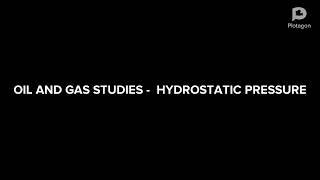 Plotagon

OIL AND GAS STUDIES - HYDROSTATIC PRESSURE